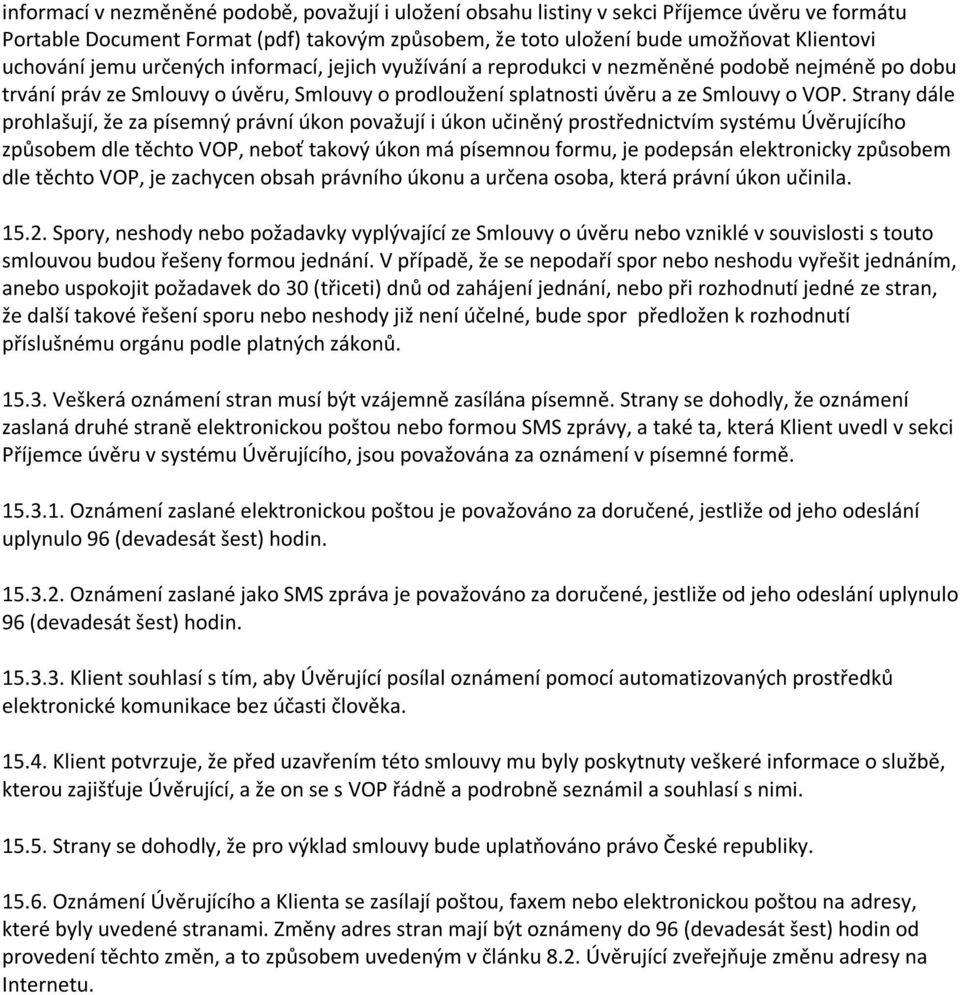 informací v nezměněné podobě, považují i uložení obsahu listiny v sekci Příjemce úvěru ve formátu Portable Document Format (pdf) takovým způsobem, že toto uložení bude umožňovat Klientovi uchování jemu určených informací, jejich využívání a reprodukci v nezměněné podobě nejméně po dobu trvání práv ze Smlouvy o úvěru, Smlouvy o prodloužení splatnosti úvěru a ze Smlouvy o VOP. Strany dále prohlašují, že za písemný právní úkon považují i úkon učiněný prostřednictvím systému Úvěrujícího způsobem dle těchto VOP, neboť takový úkon má písemnou formu, je podepsán elektronicky způsobem dle těchto VOP, je zachycen obsah právního úkonu a určena osoba, která právní úkon učinila.

15.2. Spory, neshody nebo požadavky vyplývající ze Smlouvy o úvěru nebo vzniklé v souvislosti s touto smlouvou budou řešeny formou jednání. V případě, že se nepodaří spor nebo neshodu vyřešit jednáním, anebo uspokojit požadavek do 30 (třiceti) dnů od zahájení jednání, nebo při rozhodnutí jedné ze stran, že další takové řešení sporu nebo neshody již není účelné, bude spor předložen k rozhodnutí příslušnému orgánu podle platných zákonů.

15.3. Veškerá oznámení stran musí být vzájemně zasílána písemně. Strany se dohodly, že oznámení zaslaná druhé straně elektronickou poštou nebo formou SMS zprávy, a také ta, která Klient uvedl v sekci Příjemce úvěru v systému Úvěrujícího, jsou považována za oznámení v písemné formě.

15.3.1. Oznámení zaslané elektronickou poštou je považováno za doručené, jestliže od jeho odeslání uplynulo 96 (devadesát šest) hodin.

15.3.2. Oznámení zaslané jako SMS zpráva je považováno za doručené, jestliže od jeho odeslání uplynulo 96 (devadesát šest) hodin.

15.3.3. Klient souhlasí s tím, aby Úvěrující posílal oznámení pomocí automatizovaných prostředků elektronické komunikace bez účasti člověka.

15.4. Klient potvrzuje, že před uzavřením této smlouvy mu byly poskytnuty veškeré informace o službě, kterou zajišťuje Úvěrující, a že on se s VOP řádně a podrobně seznámil a souhlasí s nimi.

15.5. Strany se dohodly, že pro výklad smlouvy bude uplatňováno právo České republiky.

15.6. Oznámení Úvěrujícího a Klienta se zasílají poštou, faxem nebo elektronickou poštou na adresy, které byly uvedené stranami. Změny adres stran mají být oznámeny do 96 (devadesát šest) hodin od provedení těchto změn, a to způsobem uvedeným v článku 8.2. Úvěrující zveřejňuje změnu adresy na Internetu.